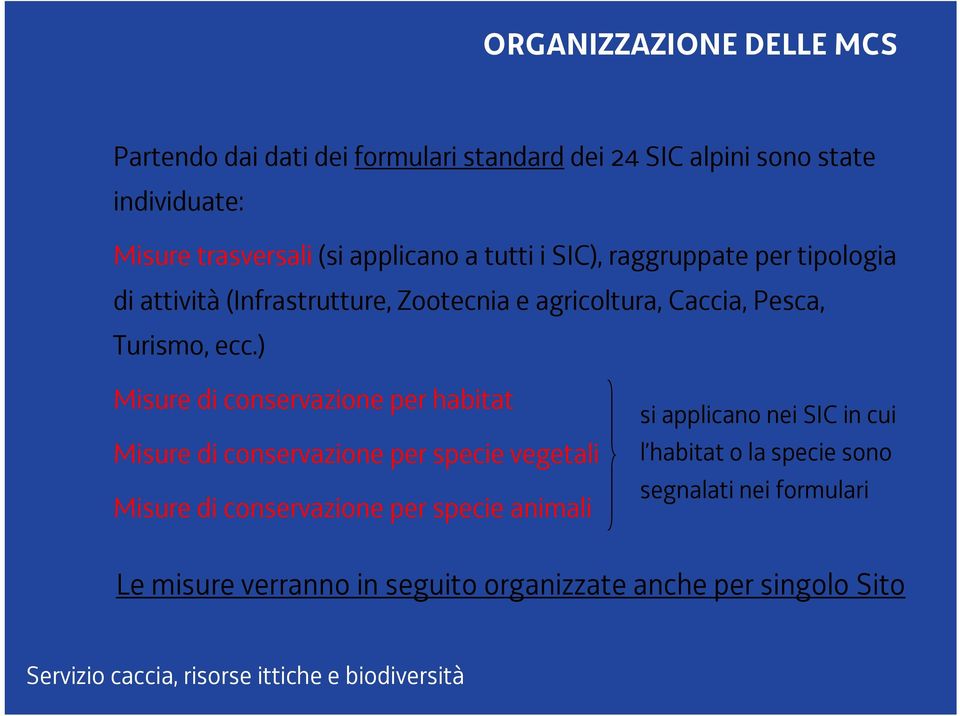 ORGANIZZAZIONE DELLE MCS

Partendo dai dati dei formulari standard dei 24 SIC alpini sono state individuate:

Misure trasversali (si applicano a tutti i SIC), raggruppate per tipologia di attività (Infrastrutture, Zootecnia e agricoltura, Caccia, Pesca, Turismo, ecc.)

Misure di conservazione per habitat

Misure di conservazione per specie vegetali

Misure di conservazione per specie animali

si applicano nei SIC in cui l'habitat o la specie sono segnalati nei formulari

Le misure verranno in seguito organizzate anche per singolo Sito

Servizio caccia, risorse ittiche e biodiversità